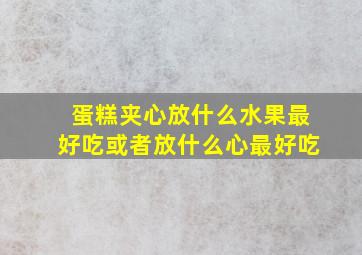 蛋糕夹心放什么水果最好吃或者放什么心最好吃